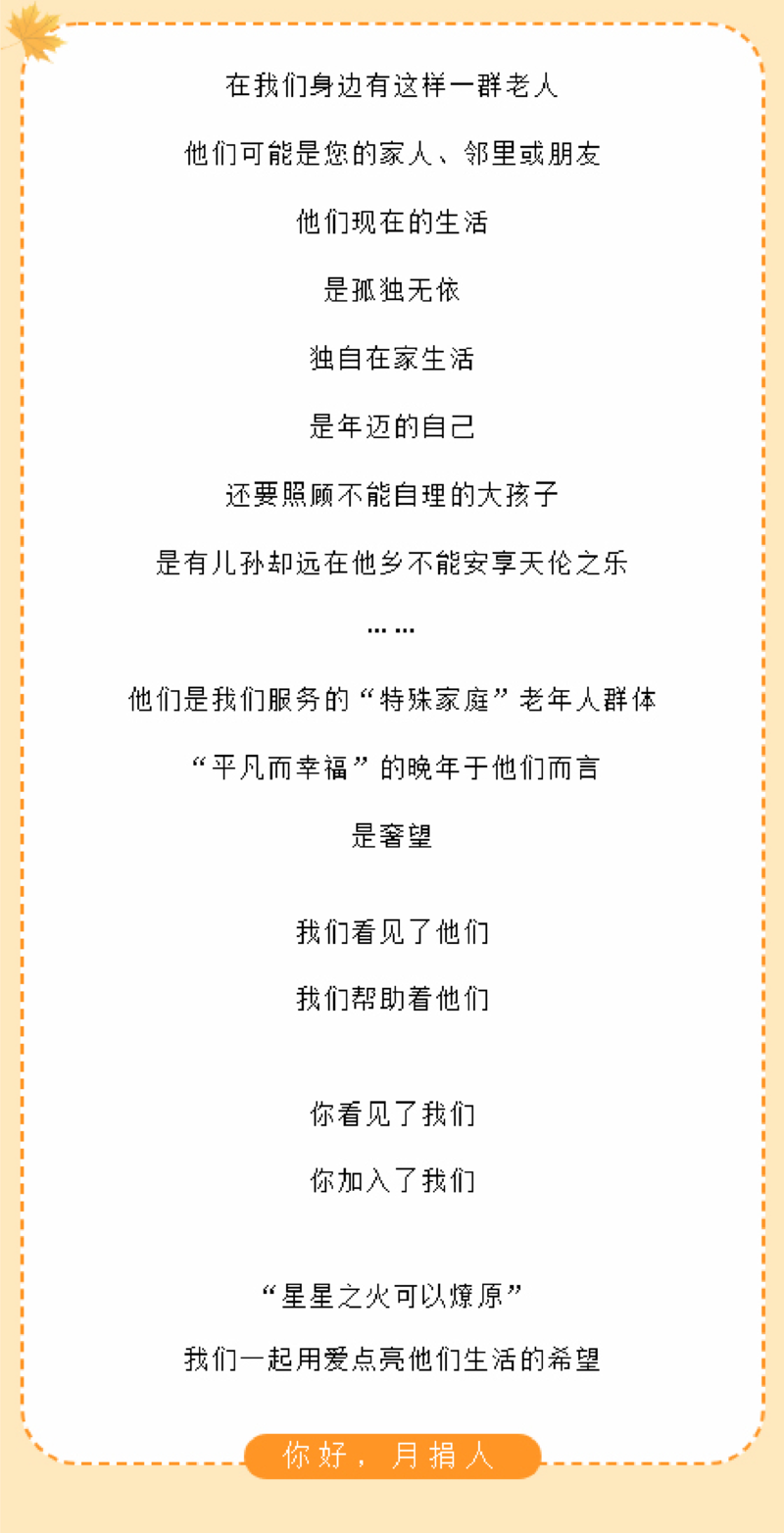 在我们身边有这样一群老人

他们可能是您的家人、邻里或朋友

他们现在的生活

是孤独无依

独自在家生活

是年迈的自己

还要照顾不能自理的大孩子

是有儿孙却远在他乡不能安享天伦之乐

……

他们是我们服务的“特殊家庭”老年人群体

“平凡而幸福”的晚年于他们而言

是奢望

我们看见了他们

我们帮助着他们

你看见了我们

你加入了我们

“星星之火可以燎原”

我们一起用爱点亮他们生活的希望

你好，月捐人